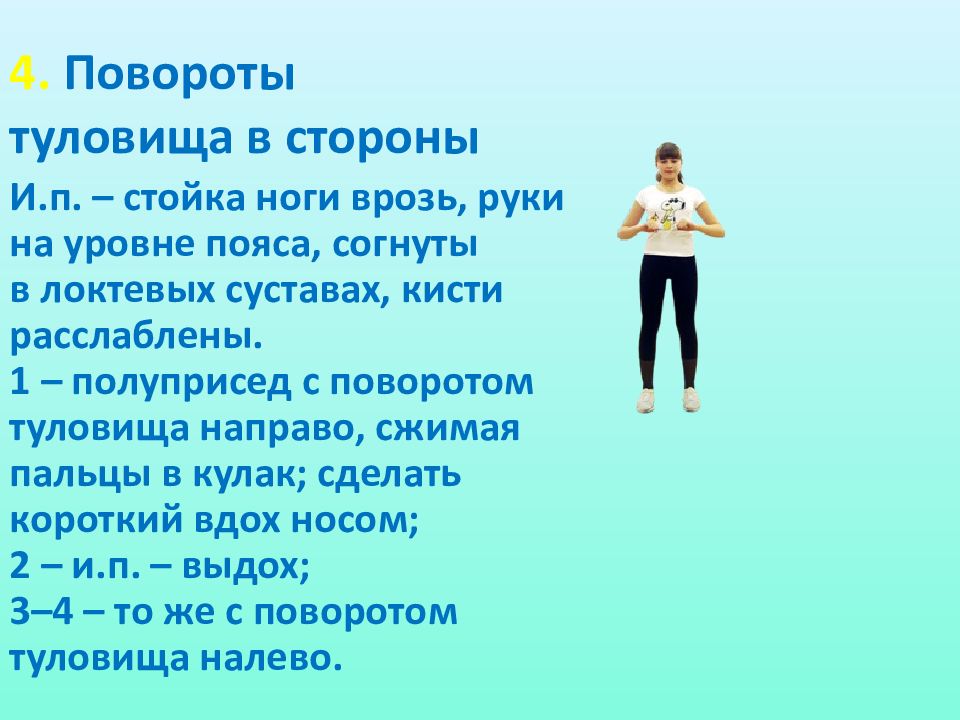 4. Повороты туловища в стороны

И.п. – стойка ноги врозь, руки на уровне пояса, согнуты в локтевых суставах, кисти расслаблены.
1 – полуприсед с поворотом туловища направо, сжимая пальцы в кулак; сделать короткий вдох носом;
2 – и.п. – выдох;
3–4 – то же с поворотом туловища налево.